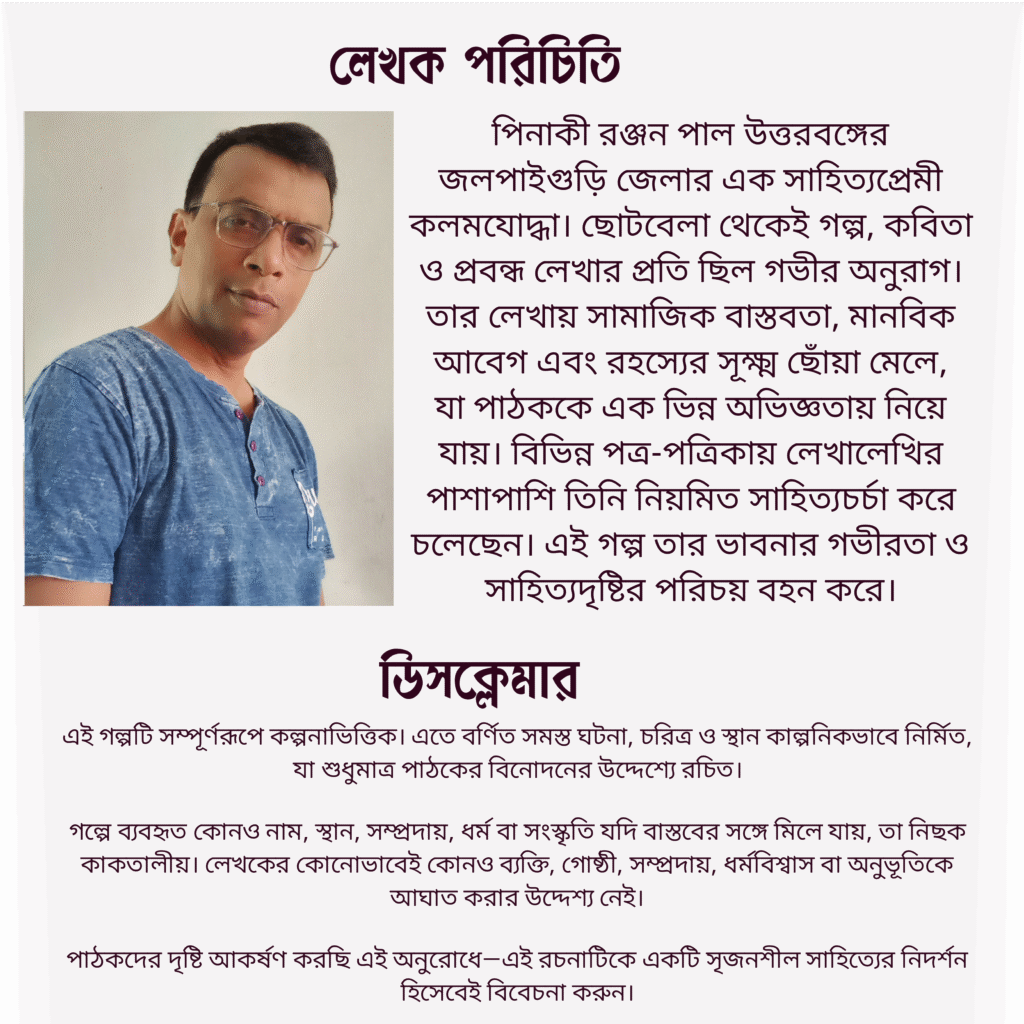 লেখক পরিচিতি

পিনাকী রঞ্জন পাল উত্তরবঙ্গের জলপাইগুড়ি জেলার এক সাহিত্যপ্রেমী কলমযোদ্ধা। ছোটবেলা থেকেই গল্প, কবিতা ও প্রবন্ধ লেখার প্রতি ছিল গভীর অনুরাগ। তার লেখায় সামাজিক বাস্তবতা, মানবিক আবেগ এবং রহস্যের সূক্ষ্ম ছোঁয়া মেলে, যা পাঠককে এক ভিন্ন অভিজ্ঞতায় নিয়ে যায়। বিভিন্ন পত্র-পত্রিকায় লেখালেখির পাশাপাশি তিনি নিয়মিত সাহিত্যচর্চা করে চলেছেন। এই গল্প তার ভাবনার গভীরতা ও সাহিত্যদৃষ্টির পরিচয় বহন করে।

ডিসক্লেমার

এই গল্পটি সম্পূর্ণরূপে কল্পনাভিত্তিক। এতে বর্ণিত সমস্ত ঘটনা, চরিত্র ও স্থান কাল্পনিকভাবে নির্মিত, যা শুধুমাত্র পাঠকের বিনোদনের উদ্দেশ্যে রচিত।

গল্পে ব্যবহৃত কোনও নাম, স্থান, সম্প্রদায়, ধর্ম বা সংস্কৃতি যদি বাস্তবের সঙ্গে মিলে যায়, তা নিছক কাকতালীয়। লেখকের কোনোভাবেই কোনও ব্যক্তি, গোষ্ঠী, সম্প্রদায়, ধর্মবিশ্বাস বা অনুভূতিকে আঘাত করার উদ্দেশ্য নেই।

পাঠকদের দৃষ্টি আকর্ষণ করছি এই অনুরোধে—এই রচনাটিকে একটি সৃজনশীল সাহিত্যের নিদর্শন হিসেবেই বিবেচনা করুন।